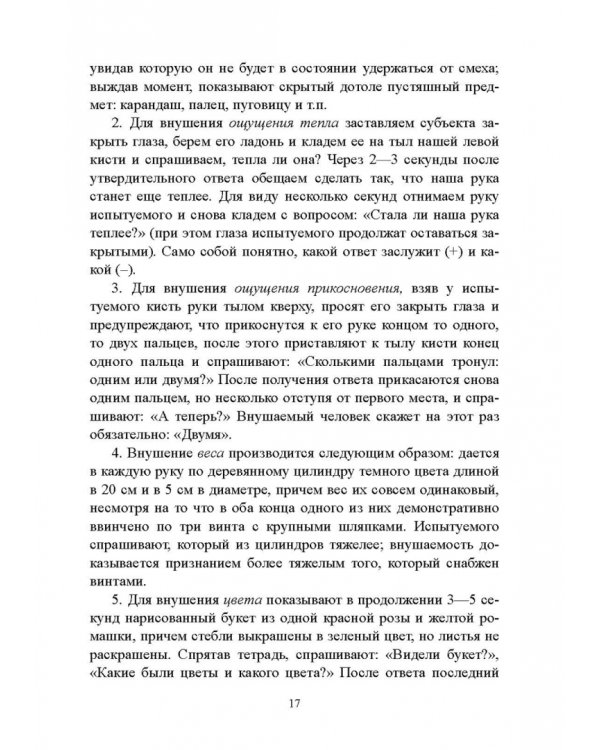 увидав которую он не будет в состоянии удержаться от смеха; выждав момент, показывают скрытый дотоле пустяшный предмет: карандаш, палец, пуговицу и т.п.

2. Для внушения ощущения тепла заставляем субъекта закрыть глаза, берем его ладонь и кладем ее на тыл нашей левой кисти и спрашиваем, тепла ли она? Через 2—3 секунды после утвердительного ответа обещаем сделать так, что наша рука станет еще теплее. Для виду несколько секунд отнимаем руку испытуемого и снова кладем с вопросом: «Стала ли наша рука теплее?» (при этом глаза испытуемого продолжат оставаться закрытыми). Само собой понятно, какой ответ заслужит (+) и какой (–).

3. Для внушения ощущения прикосновения, взяв у испытуемого кисть руки тылом кверху, просят его закрыть глаза и предупреждают, что прикоснутся к его руке концом то одного, то двух пальцев, после этого приставляют к тылу кисти конец одного пальца и спрашивают: «Сколькими пальцами тронул: одним или двумя?» После получения ответа прикасаются снова одним пальцем, но несколько отступя от первого места, и спрашивают: «А теперь?» Внушаемый человек скажет на этот раз обязательно: «Двумя».

4. Внушение веса производится следующим образом: дается в каждую руку по деревянному цилиндру темного цвета длиной в 20 см и в 5 см в диаметре, причем вес их совсем одинаковый, несмотря на то что в оба конца одного из них демонстративно ввинчено по три винта с крупными шляпками. Испытуемого спрашивают, который из цилиндров тяжелее; внушаемость доказывается признанием более тяжелым того, который снабжен винтами.

5. Для внушения цвета показывают в продолжении 3—5 секунд нарисованный букет из одной красной розы и желтой ромашки, причем стебли выкрашены в зеленый цвет, но листья не раскрашены. Спрятав тетрадь, спрашивают: «Видели букет?», «Какие были цветы и какого цвета?» После ответа последний

17